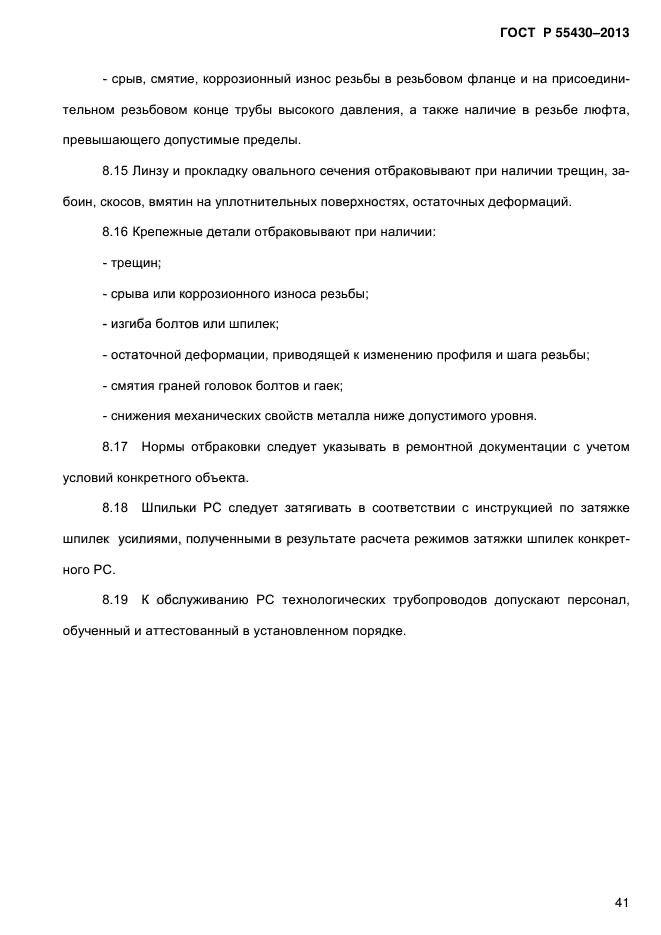 ГОСТ Р 55430–2013

- срыв, смятие, коррозионный износ резьбы в резьбовом фланце и на присоединительном резьбовом конце трубы высокого давления, а также наличие в резьбе люфта, превышающего допустимые пределы.

8.15 Линзу и прокладку овального сечения отбраковывают при наличии трещин, забоин, скосов, вмятин на уплотнительных поверхностях, остаточных деформаций.

8.16 Крепежные детали отбраковывают при наличии:

- трещин;

- срыва или коррозионного износа резьбы;

- изгиба болтов или шпилек;

- остаточной деформации, приводящей к изменению профиля и шага резьбы;

- смятия граней головок болтов и гаек;

- снижения механических свойств металла ниже допустимого уровня.

8.17 Нормы отбраковки следует указывать в ремонтной документации с учетом условий конкретного объекта.

8.18 Шпильки РС следует затягивать в соответствии с инструкцией по затяжке шпилек усилиями, полученными в результате расчета режимов затяжки шпилек конкретного РС.

8.19 К обслуживанию РС технологических трубопроводов допускают персонал, обученный и аттестованный в установленном порядке.

41